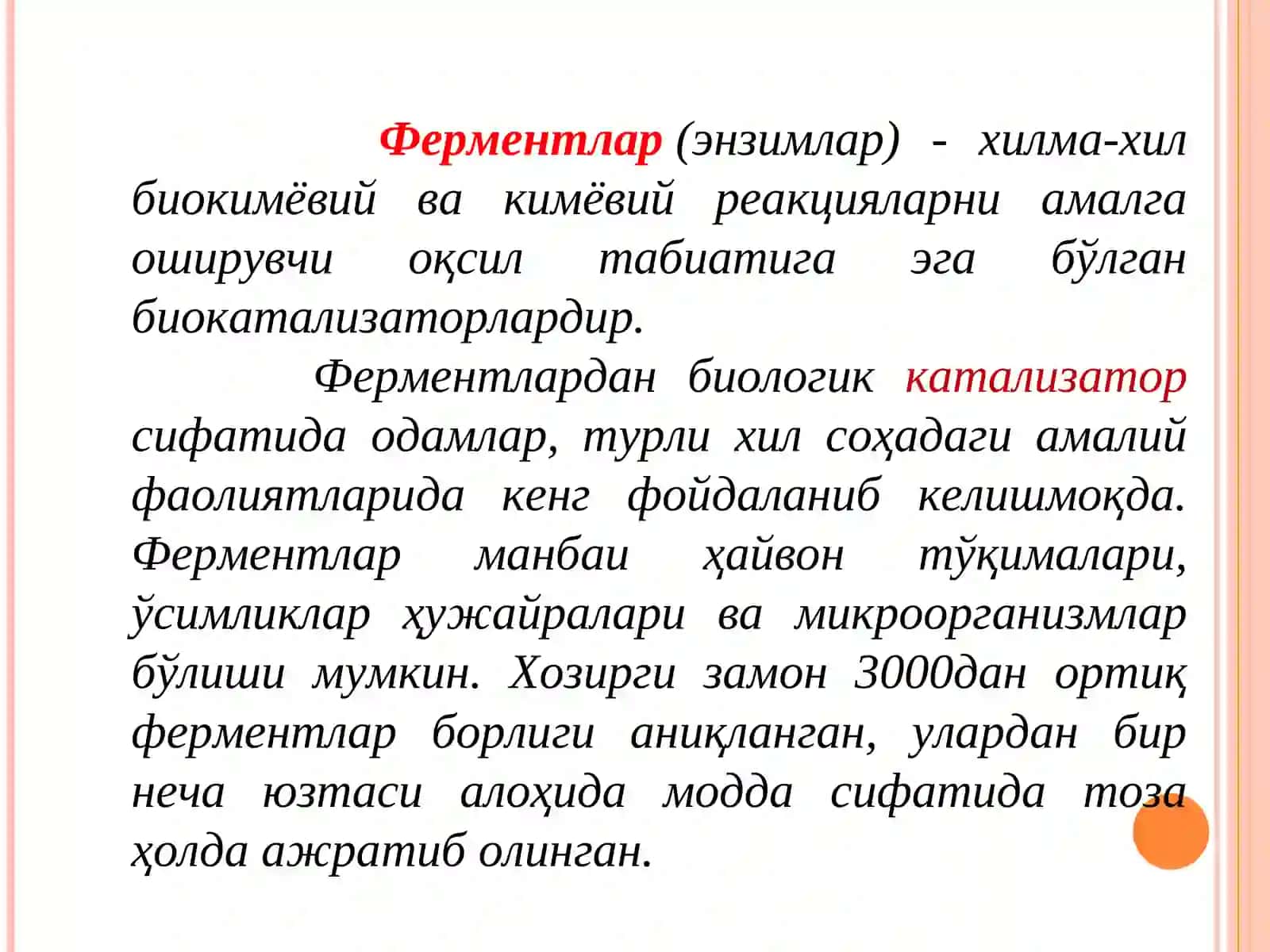 Ферментлар (энзимлар) - хилма-хил биокимёвий ва кимёвий реакцияларни амалга оширувчи оқсил табиатига эга бўлган биокатализаторлардир.

Ферментлардан биологик катализатор сифатида одамлар, турли хил соҳадаги амалий фаолиятларида кенг фойдаланиб келишмоқда. Ферментлар манбаи ҳайвон тўқималари, ўсимликлар ҳужайралари ва микроорганизмлар бўлиши мумкин. Хозирги замон 3000дан ортиқ ферментлар борлиги аниқланган, улардан бир неча юзтаси алоҳида модда сифатида тоза ҳолда ажратиб олинган.